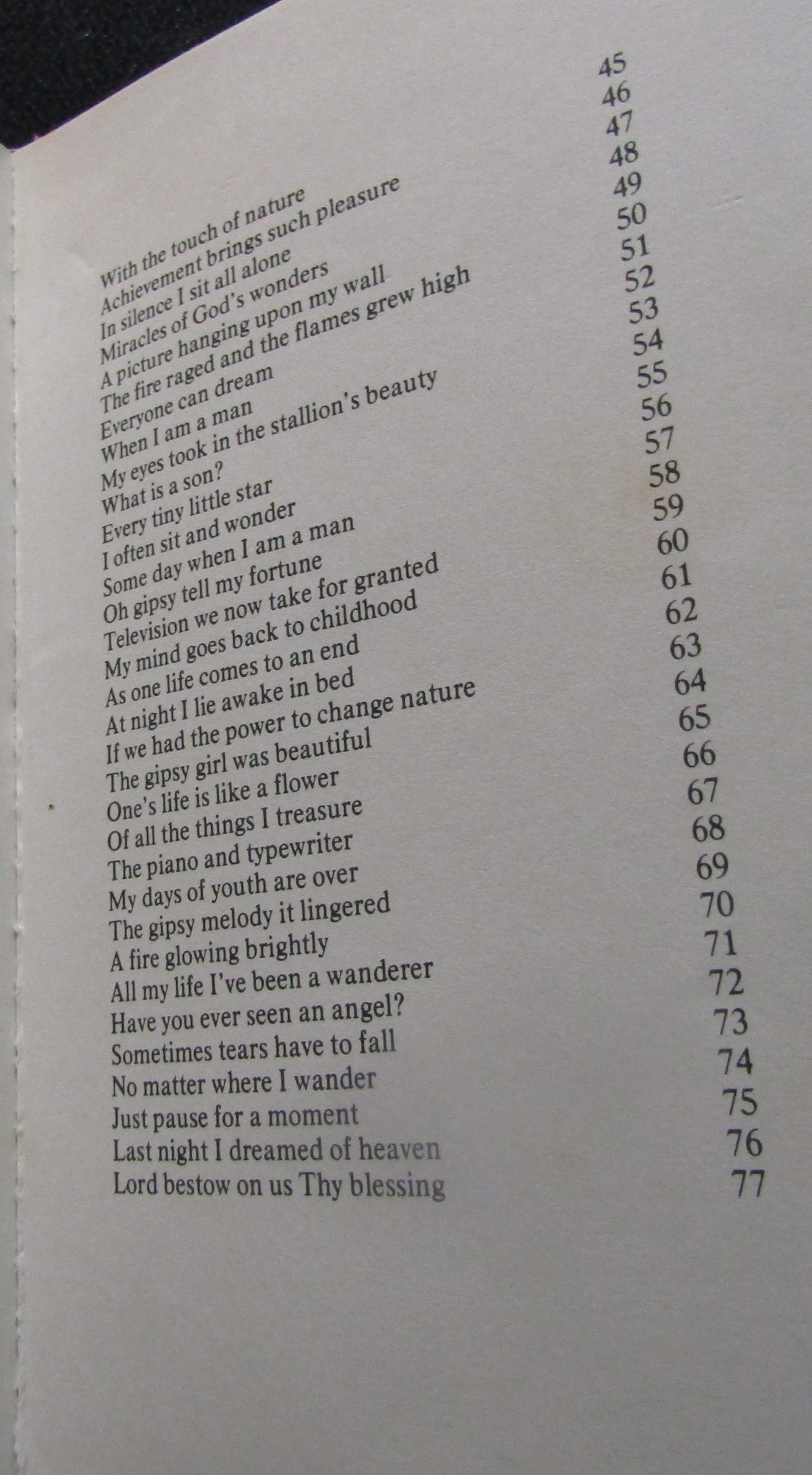 With the touch of nature 45
Achievement brings such pleasure 46
In silence I sit all alone 47
Miracles of God's wonders 48
A picture hanging upon my wall 49
The fire raged and the flames grew high 50
Everyone can dream 51
When I am a man 52
My eyes took in the stallion's beauty 53
What is a son? 54
Every tiny little star 55
I often sit and wonder 56
Some day when I am a man 57
Oh gipsy tell my fortune 58
Television we now take for granted 59
My mind goes back to childhood 60
As one life comes to an end 61
At night I lie awake in bed 62
If we had the power to change nature 63
The gipsy girl was beautiful 64
One's life is like a flower 65
Of all the things I treasure 66
The piano and typewriter 67
My days of youth are over 68
The gipsy melody it lingered 69
A fire glowing brightly 70
All my life I've been a wanderer 71
Have you ever seen an angel? 72
Sometimes tears have to fall 73
No matter where I wander 74
Just pause for a moment 75
Last night I dreamed of heaven 76
Lord bestow on us Thy blessing 77